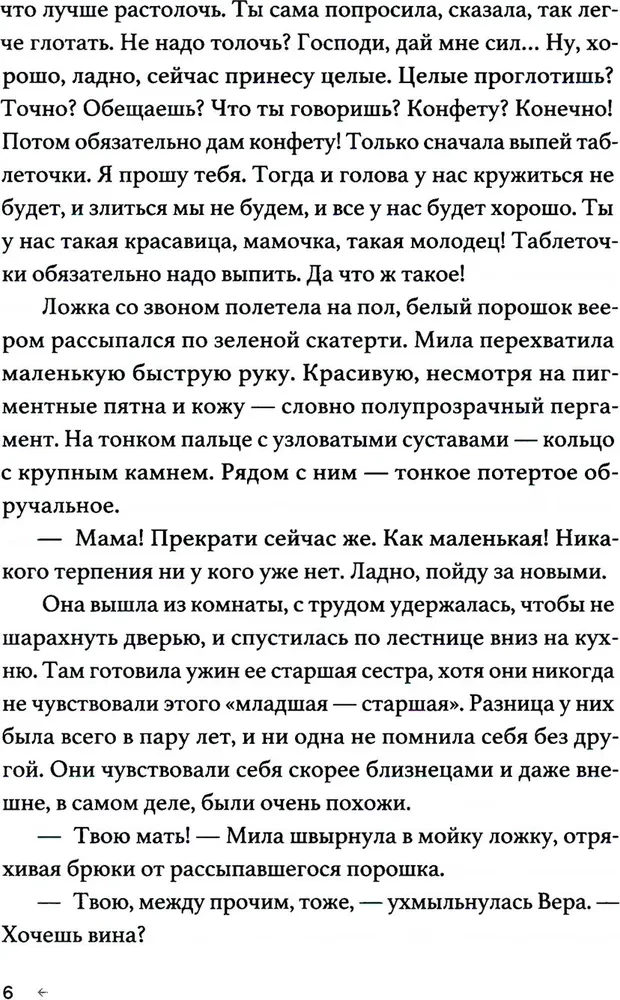 что лучше растолочь. Ты сама попросила, сказала, так легче глотать. Не надо толочь? Господи, дай мне сил... Ну, хорошо, ладно, сейчас принесу целые. Целые проглотишь? Точно? Обещаешь? Что ты говоришь? Конфету? Конечно! Потом обязательно дам конфету! Только сначала выпей таблеточки. Я прошу тебя. Тогда и голова у нас кружиться не будет, и злиться мы не будем, и все у нас будет хорошо. Ты у нас такая красавица, мамочка, такая молодец! Таблеточки обязательно надо выпить. Да что ж такое!

Ложка со звоном полетела на пол, белый порошок веером рассыпался по зеленой скатерти. Мила перехватила маленькую быструю руку. Красивую, несмотря на пигментные пятна и кожу — словно полупрозрачный пергамент. На тонком пальце с узловатыми суставами — кольцо с крупным камнем. Рядом с ним — тонкое потертое обручальное.

— Мама! Прекрати сейчас же. Как маленькая! Никакого терпения ни у кого уже нет. Ладно, пойду за новыми.

Она вышла из комнаты, с трудом удержалась, чтобы не шарахнуть дверью, и спустилась по лестнице вниз на кухню. Там готовила ужин ее старшая сестра, хотя они никогда не чувствовали этого «младшая — старшая». Разница у них была всего в пару лет, и ни одна не помнила себя без другой. Они чувствовали себя скорее близнецами и даже внешне, в самом деле, были очень похожи.

— Твою мать! — Мила швырнула в мойку ложку, отряхивая брюки от рассыпавшегося порошка.

— Твою, между прочим, тоже, — ухмыльнулась Вера. — Хочешь вина?

6 ←